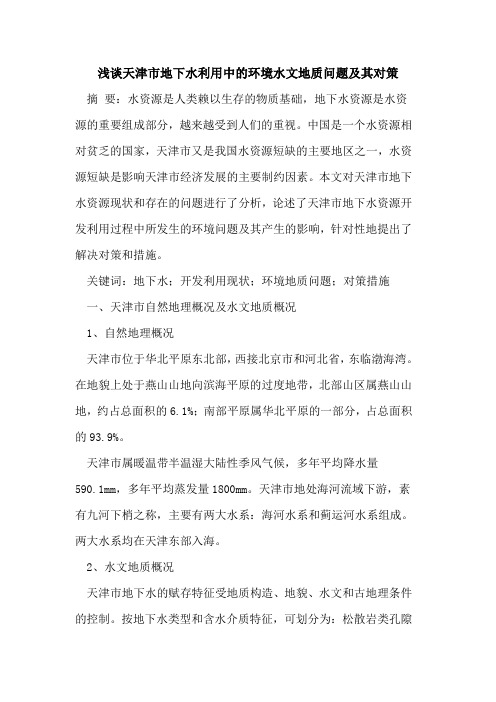 浅谈天津市地下水利用中的环境水文地质问题及其对策

摘 要：水资源是人类赖以生存的物质基础，地下水资源是水资源的重要组成部分，越来越受到人们的重视。中国是一个水资源相对贫乏的国家，天津市又是我国水资源短缺的主要地区之一，水资源短缺是影响天津市经济发展的主要制约因素。本文对天津市地下水资源现状和存在的问题进行了分析，论述了天津市地下水资源开发利用过程中所发生的环境问题及其产生的影响，针对性地提出了解决对策和措施。

关键词：地下水；开发利用现状；环境地质问题；对策措施

一、天津市自然地理概况及水文地质概况

1、自然地理概况

天津市位于华北平原东北部，西接北京市和河北省，东临渤海湾。在地貌上处于燕山山地向滨海平原的过度地带，北部山区属燕山山地，约占总面积的 6.1%；南部平原属华北平原的一部分，占总面积的 93.9%。

天津市属暖温带半温湿大陆性季风气候，多年平均降水量 590.1mm，多年平均蒸发量 1800mm。天津市地处海河流域下游，素有九河下梢之称，主要有两大水系：海河水系和蓟运河水系组成。两大水系均在天津东部入海。

2、水文地质概况

天津市地下水的赋存特征受地质构造、地貌、水文和古地理条件的控制。按地下水类型和含水介质特征，可划分为：松散岩类孔隙